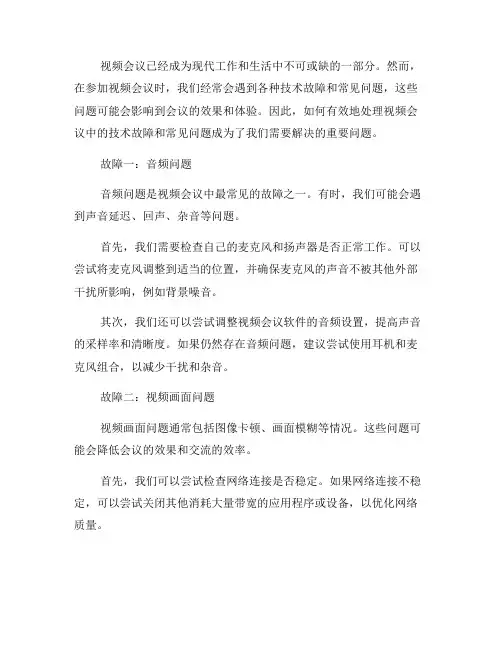 视频会议已经成为现代工作和生活中不可或缺的一部分。然而，在参加视频会议时，我们经常会遇到各种技术故障和常见问题，这些问题可能会影响到会议的效果和体验。因此，如何有效地处理视频会议中的技术故障和常见问题成为了我们需要解决的重要问题。

故障一：音频问题

音频问题是视频会议中最常见的故障之一。有时，我们可能会遇到声音延迟、回声、杂音等问题。

首先，我们需要检查自己的麦克风和扬声器是否正常工作。可以尝试将麦克风调整到适当的位置，并确保麦克风的声音不被其他外部干扰所影响，例如背景噪音。

其次，我们还可以尝试调整视频会议软件的音频设置，提高声音的采样率和清晰度。如果仍然存在音频问题，建议尝试使用耳机和麦克风组合，以减少干扰和杂音。

故障二：视频画面问题

视频画面问题通常包括图像卡顿、画面模糊等情况。这些问题可能会降低会议的效果和交流的效率。

首先，我们可以尝试检查网络连接是否稳定。如果网络连接不稳定，可以尝试关闭其他消耗大量带宽的应用程序或设备，以优化网络质量。